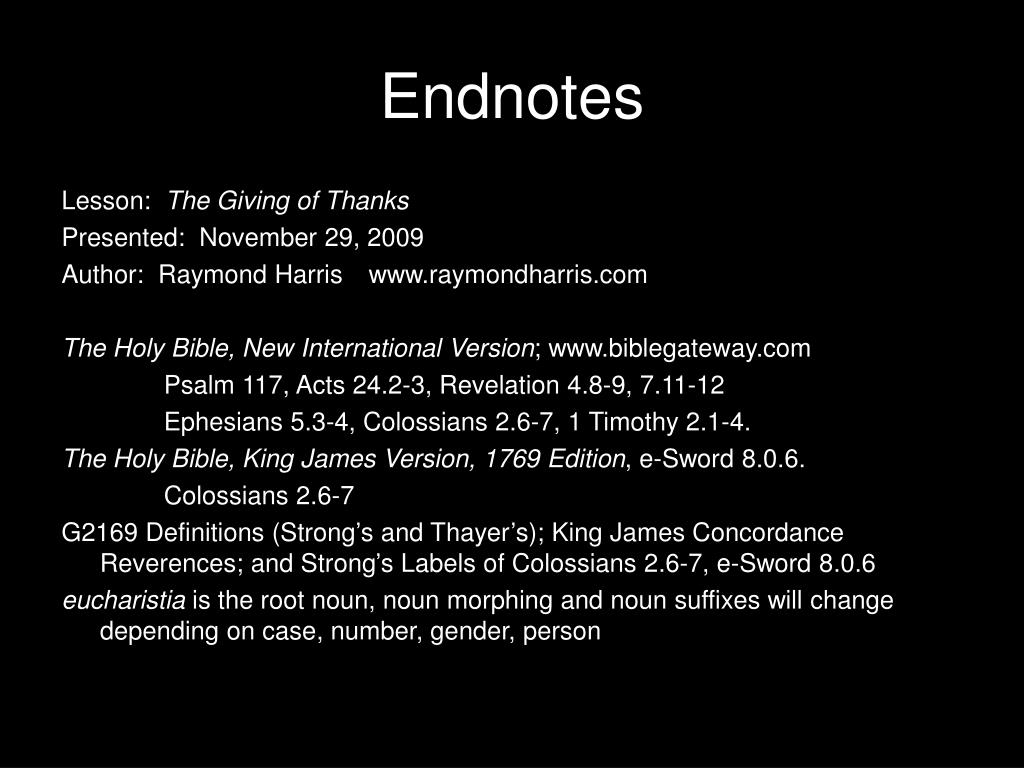 Endnotes

Lesson: The Giving of Thanks
Presented: November 29, 2009
Author: Raymond Harris www.raymondharris.com

The Holy Bible, New International Version; www.biblegateway.com
Psalm 117, Acts 24.2-3, Revelation 4.8-9, 7.11-12
Ephesians 5.3-4, Colossians 2.6-7, 1 Timothy 2.1-4.
The Holy Bible, King James Version, 1769 Edition, e-Sword 8.0.6.
Colossians 2.6-7
G2169 Definitions (Strong's and Thayer's); King James Concordance Reverences; and Strong's Labels of Colossians 2.6-7, e-Sword 8.0.6
eucharistia is the root noun, noun morphing and noun suffixes will change depending on case, number, gender, person